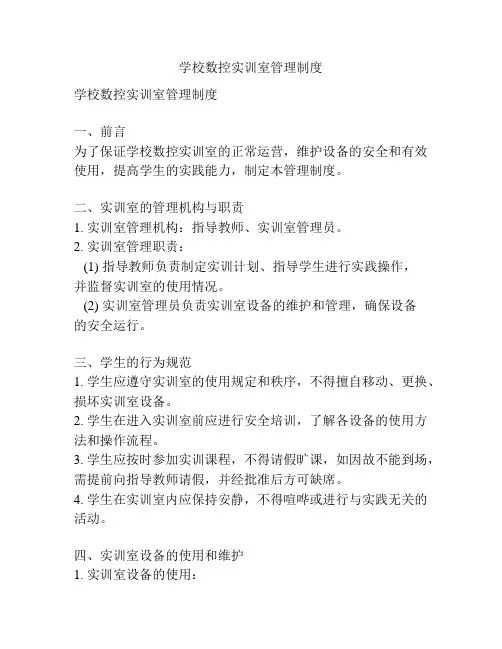 学校数控实训室管理制度

学校数控实训室管理制度

一、前言
为了保证学校数控实训室的正常运营，维护设备的安全和有效使用，提高学生的实践能力，制定本管理制度。

二、实训室的管理机构与职责
1. 实训室管理机构：指导教师、实训室管理员。
2. 实训室管理职责：
(1) 指导教师负责制定实训计划、指导学生进行实践操作，并监督实训室的使用情况。
(2) 实训室管理员负责实训室设备的维护和管理，确保设备的安全运行。

三、学生的行为规范
1. 学生应遵守实训室的使用规定和秩序，不得擅自移动、更换、损坏实训室设备。
2. 学生在进入实训室前应进行安全培训，了解各设备的使用方法和操作流程。
3. 学生应按时参加实训课程，不得请假旷课，如因故不能到场，需提前向指导教师请假，并经批准后方可缺席。
4. 学生在实训室内应保持安静，不得喧哗或进行与实践无关的活动。

四、实训室设备的使用和维护
1. 实训室设备的使用：